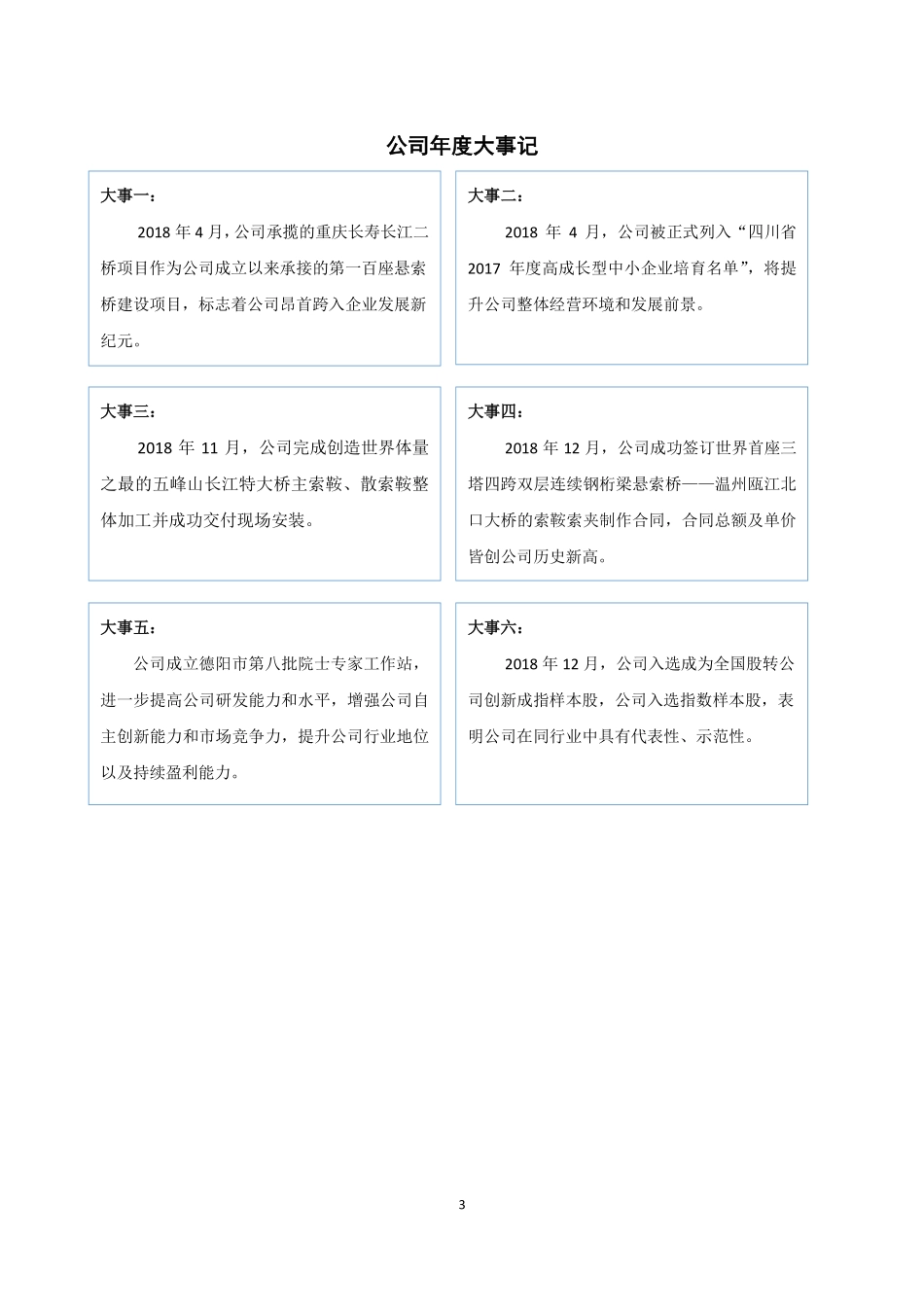 公司年度大事记

大事一：

2018 年 4 月，公司承揽的重庆长寿长江二桥项目作为公司成立以来承接的第一百座悬索桥建设项目，标志着公司昂首跨入企业发展新纪元。

大事二：

2018 年 4 月，公司被正式列入“四川省 2017 年度高成长型中小企业培育名单”，将提升公司整体经营环境和发展前景。

大事三：

2018 年 11 月，公司完成创造世界体量之最的五峰山长江特大桥主索鞍、散索鞍整体加工并成功交付现场安装。

大事四：

2018 年 12 月，公司成功签订世界首座三塔四跨双层连续钢桁梁悬索桥——温州瓯江北口大桥的索鞍索夹制作合同，合同总额及单价皆创公司历史新高。

大事五：

公司成立德阳市第八批院士专家工作站，进一步提高公司研发能力和水平，增强公司自主创新能力和市场竞争力，提升公司行业地位以及持续盈利能力。

大事六：

2018 年 12 月，公司入选成为全国股转公司创新成指样本股，公司入选指数样本股，表明公司在同行业中具有代表性、示范性。

3